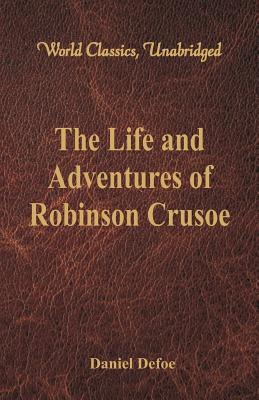 World Classics, Unabridged

The Life and Adventures of Robinson Crusoe

Daniel Defoe